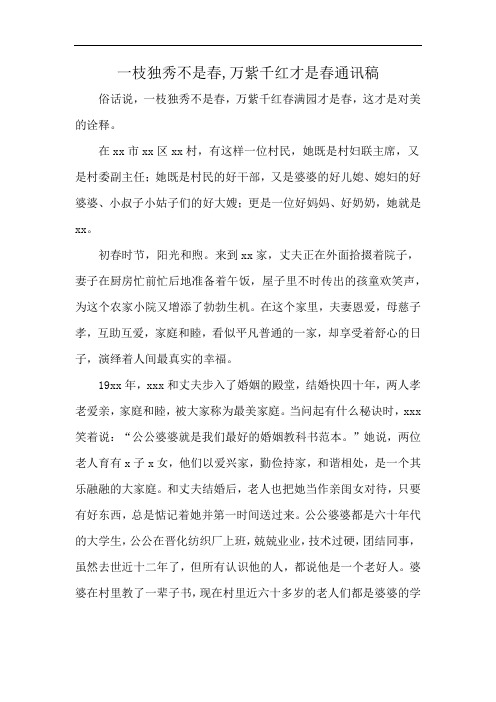 一枝独秀不是春,万紫千红才是春通讯稿

俗话说，一枝独秀不是春，万紫千红春满园才是春，这才是对美的诠释。

在xx市xx区xx村，有这样一位村民，她既是村妇联主席，又是村委副主任；她既是村民的好干部，又是婆婆的好儿媳、媳妇的好婆婆、小叔子小姑子们的好大嫂；更是一位好妈妈、好奶奶，她就是xx。

初春时节，阳光和煦。来到xx家，丈夫正在外面拾掇着院子，妻子在厨房忙前忙后地准备着午饭，屋子里不时传出的孩童欢笑声，为这个农家小院又增添了勃勃生机。在这个家里，夫妻恩爱，母慈子孝，互助互爱，家庭和睦，看似平凡普通的一家，却享受着舒心的日子，演绎着人间最真实的幸福。

19xx年，xxx和丈夫步入了婚姻的殿堂，结婚快四十年，两人孝老爱亲，家庭和睦，被大家称为最美家庭。当问起有什么秘诀时，xxx笑着说：“公公婆婆就是我们最好的婚姻教科书范本。”她说，两位老人育有x子x女，他们以爱兴家，勤俭持家，和谐相处，是一个其乐融融的大家庭。和丈夫结婚后，老人也把她当作亲闺女对待，只要有好东西，总是惦记着她并第一时间送过来。公公婆婆都是六十年代的大学生，公公在晋化纺织厂上班，兢兢业业，技术过硬，团结同事，虽然去世近十二年了，但所有认识他的人，都说他是一个老好人。婆婆在村里教了一辈子书，现在村里近六十多岁的老人们都是婆婆的学